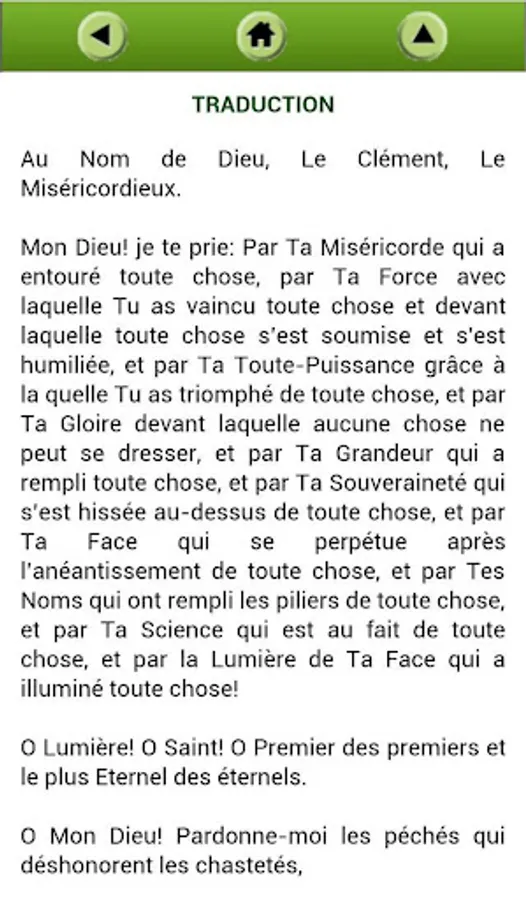 TRADUCTION

Au Nom de Dieu, Le Clément, Le Miséricordieux.

Mon Dieu! je te prie: Par Ta Miséricorde qui a entouré toute chose, par Ta Force avec laquelle Tu as vaincu toute chose et devant laquelle toute chose s'est soumise et s'est humiliée, et par Ta Toute-Puissance grâce à la quelle Tu as triomphé de toute chose, et par Ta Gloire devant laquelle aucune chose ne peut se dresser, et par Ta Grandeur qui a rempli toute chose, et par Ta Souveraineté qui s'est hissée au-dessus de toute chose, et par Ta Face qui se perpétue après l'anéantissement de toute chose, et par Tes Noms qui ont rempli les piliers de toute chose, et par Ta Science qui est au fait de toute chose, et par la Lumière de Ta Face qui a illuminé toute chose!

O Lumière! O Saint! O Premier des premiers et le plus Eternel des éternels.

O Mon Dieu! Pardonne-moi les péchés qui déshonorent les chastetés,